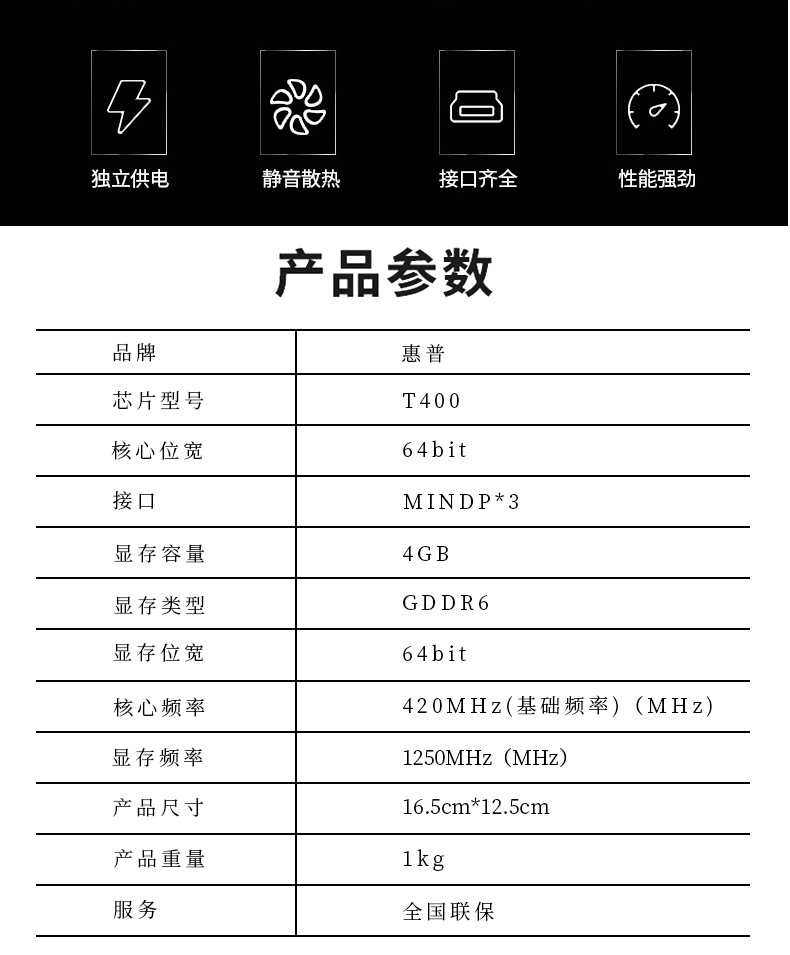 独立供电

静音散热

接口齐全

性能强劲

产品参数

| 品牌 | 惠普 |
|---|---|
| 芯片型号 | T400 |
| 核心位宽 | 64bit |
| 接口 | MINDP*3 |
| 显存容量 | 4GB |
| 显存类型 | GDDR6 |
| 显存位宽 | 64bit |
| 核心频率 | 420MHz(基础频率)（MHz) |
| 显存频率 | 1250MHz（MHz) |
| 产品尺寸 | 16.5cm*12.5cm |
| 产品重量 | 1kg |
| 服务 | 全国联保 |